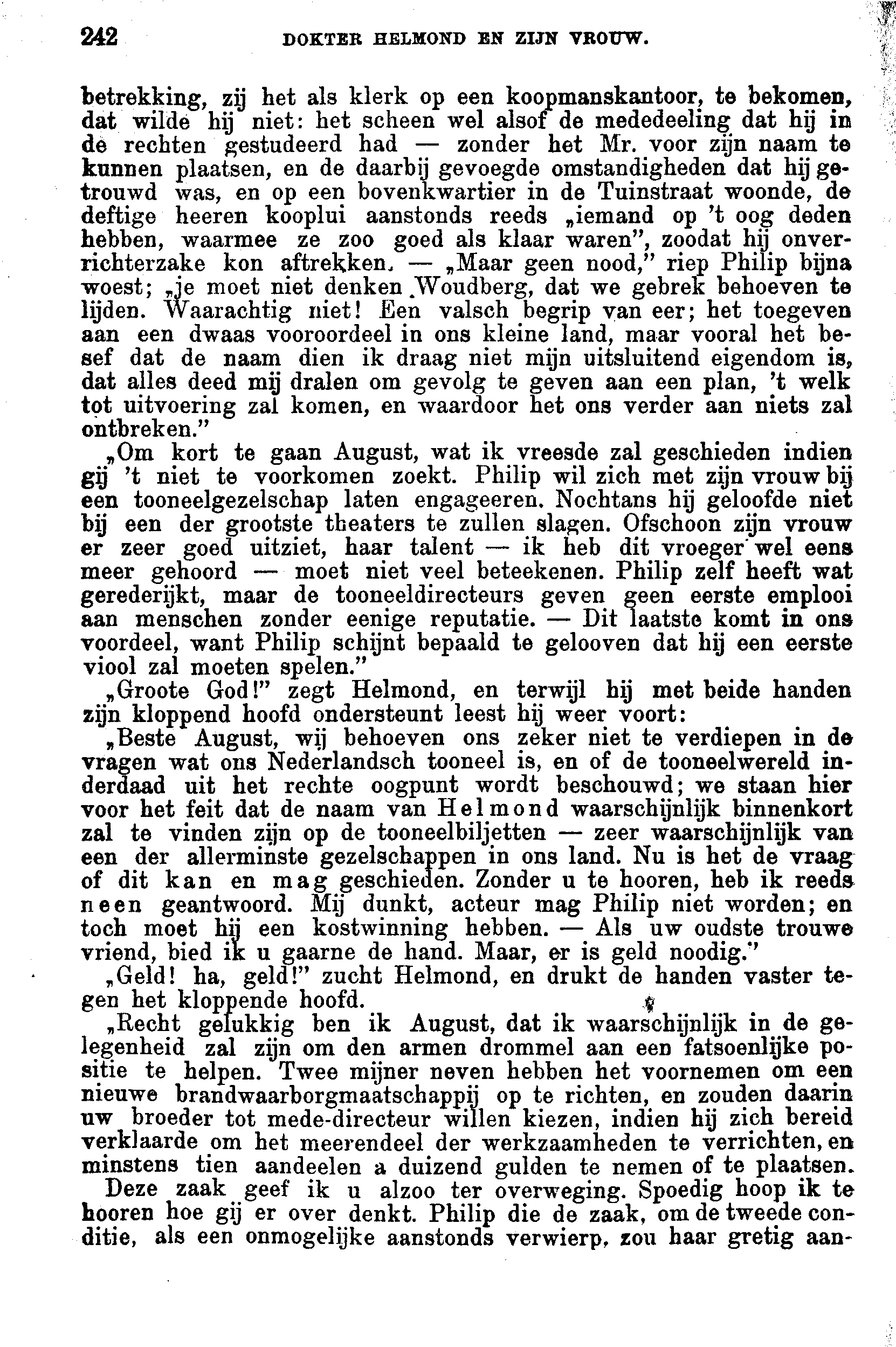 242 DOKTER HELMOND EN ZIJN VROUW.

betrekking, zij het als klerk op een koopmanskantoor, te bekomen, dat wilde hij niet: het scheen wel alsof de mededeeling dat hij in de rechten gestudeerd had — zonder het Mr. voor zijn naam te kunnen plaatsen, en de daarbij gevoegde omstandigheden dat hij getrouwd was, en op een bovenkwartier in de Tuinstraat woonde, de deftige heeren kooplui aanstonds reeds „iemand op 't oog deden hebben, waarmee ze zoo goed als klaar waren", zoodat hij onverrichterzake kon aftrekken. — „Maar geen nood," riep Philip bijna woest; „je moet niet denken Woudberg, dat we gebrek behoeven te lijden. Waarachtig niet! Een valsch begrip van eer; het toegeven aan een dwaas vooroordeel in ons kleine land, maar vooral het besef dat de naam dien ik draag niet mijn uitsluitend eigendom is, dat alles deed mij dralen om gevolg te geven aan een plan, 't welk tot uitvoering zal komen, en waardoor het ons verder aan niets zal ontbreken."

„Om kort te gaan August, wat ik vreesde zal geschieden indien gij 't niet te voorkomen zoekt. Philip wil zich met zijn vrouw bij een tooneelgezelschap laten engageeren. Nochtans hij geloofde niet bij een der grootste theaters te zullen slagen. Ofschoon zijn vrouw er zeer goed uitziet, haar talent — ik heb dit vroeger wel eens meer gehoord — moet niet veel beteekenen. Philip zelf heeft wat gerederijkt, maar de tooneeldirecteurs geven geen eerste emplooi aan menschen zonder eenige reputatie. — Dit laatste komt in ons voordeel, want Philip schijnt bepaald te gelooven dat hij een eerste viool zal moeten spelen."

„Groote God!" zegt Helmond, en terwijl hij met beide handen zijn kloppend hoofd ondersteunt leest hij weer voort:

„Beste August, wij behoeven ons zeker niet te verdiepen in de vragen wat ons Nederlandsch tooneel is, en of de tooneelwereld inderdaad uit het rechte oogpunt wordt beschouwd; we staan hier voor het feit dat de naam van Helmond waarschijnlijk binnenkort zal te vinden zijn op de tooneelbiljetten — zeer waarschijnlijk van een der allerminste gezelschappen in ons land. Nu is het de vraag of dit kan en mag geschieden. Zonder u te hooren, heb ik reeds neen geantwoord. Mij dunkt, acteur mag Philip niet worden; en toch moet hij een kostwinning hebben. — Als uw oudste trouwe vriend, bied ik u gaarne de hand. Maar, er is geld noodig."

„Geld! ha, geld!" zucht Helmond, en drukt de handen vaster tegen het kloppende hoofd.

„Recht gelukkig ben ik August, dat ik waarschijnlijk in de gelegenheid zal zijn om den armen drommel aan een fatsoenlijke positie te helpen. Twee mijner neven hebben het voornemen om een nieuwe brandwaarborgmaatschappij op te richten, en zouden daarin uw broeder tot mede-directeur willen kiezen, indien hij zich bereid verklaarde om het meerendeel der werkzaamheden te verrichten, en minstens tien aandeelen a duizend gulden te nemen of te plaatsen.

Deze zaak geef ik u alzoo ter overweging. Spoedig hoop ik te hooren hoe gij er over denkt. Philip die de zaak, om de tweede conditie, als een onmogelijke aanstonds verwierp, zou haar gretig aan-